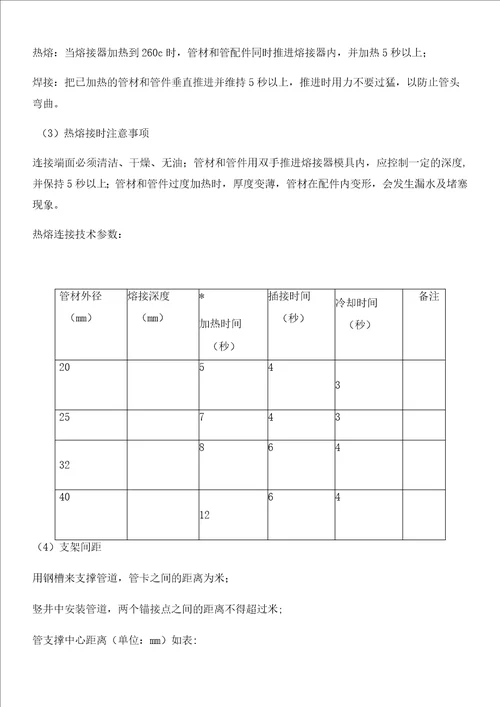 热熔：当熔接器加热到 260c 时，管材和管配件同时推进熔接器内，并加热 5 秒以上；

焊接：把已加热的管材和管件垂直推进并维持 5 秒以上，推进时用力不要过猛，以防止管头弯曲。

（3）热熔接时注意事项

连接端面必须清洁、干燥、无油；管材和管件用双手推进熔接器模具内，应控制一定的深度，并保持 5 秒以上；管材和管件过度加热时，厚度变薄，管材在配件内变形，会发生漏水及堵塞现象。

热熔连接技术参数：

| 管材外径（mm） | 熔接深度（mm） | * 加热时间（秒） | 插接时间（秒） | 冷却时间（秒） | 备注 |
|---|---|---|---|---|---|
| 20 | | 5 | 4 | 3 | |
| 25 | | 7 | 4 | 3 | |
| 32 | | 8 | 6 | 4 | |
| 40 | | 12 | 6 | 4 | |

（4）支架间距

用钢槽来支撑管道，管卡之间的距离为米；

竖井中安装管道，两个锚接点之间的距离不得超过米；

管支撑中心距离（单位：mm）如表：